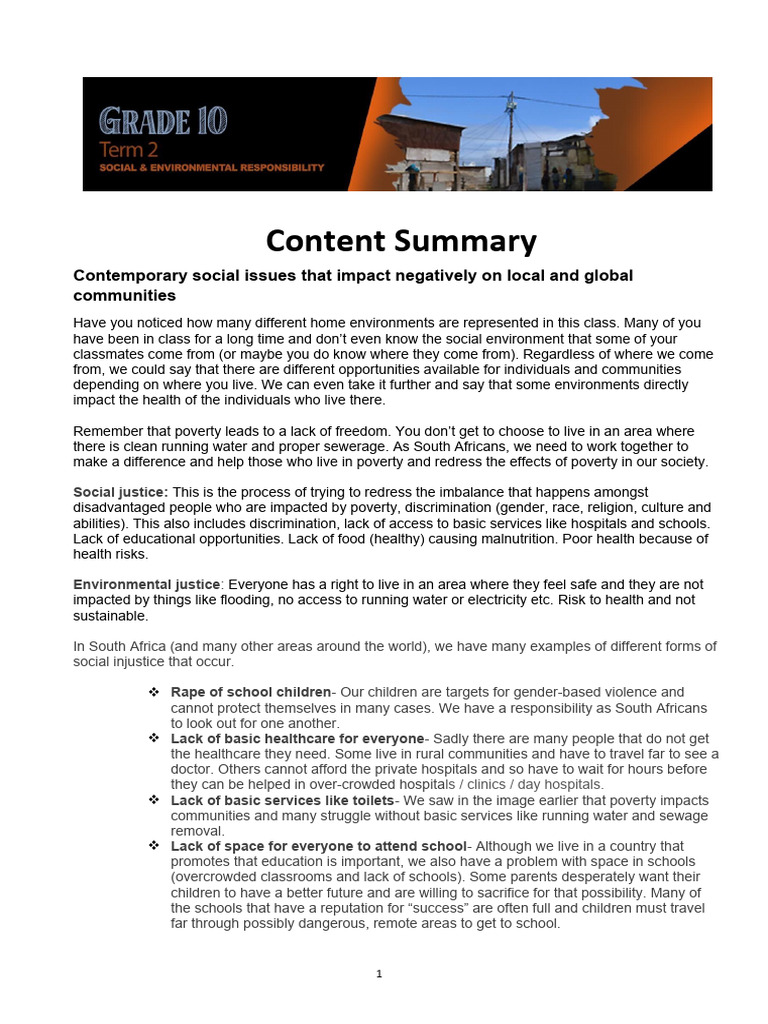 GRADE 10
Term 2
SOCIAL & ENVIRONMENTAL RESPONSIBILITY

Content Summary

Contemporary social issues that impact negatively on local and global communities

Have you noticed how many different home environments are represented in this class. Many of you have been in class for a long time and don't even know the social environment that some of your classmates come from (or maybe you do know where they come from). Regardless of where we come from, we could say that there are different opportunities available for individuals and communities depending on where you live. We can even take it further and say that some environments directly impact the health of the individuals who live there.

Remember that poverty leads to a lack of freedom. You don't get to choose to live in an area where there is clean running water and proper sewerage. As South Africans, we need to work together to make a difference and help those who live in poverty and redress the effects of poverty in our society.

Social justice: This is the process of trying to redress the imbalance that happens amongst disadvantaged people who are impacted by poverty, discrimination (gender, race, religion, culture and abilities). This also includes discrimination, lack of access to basic services like hospitals and schools. Lack of educational opportunities. Lack of food (healthy) causing malnutrition. Poor health because of health risks.

Environmental justice: Everyone has a right to live in an area where they feel safe and they are not impacted by things like flooding, no access to running water or electricity etc. Risk to health and not sustainable.

In South Africa (and many other areas around the world), we have many examples of different forms of social injustice that occur.

❖ Rape of school children- Our children are targets for gender-based violence and cannot protect themselves in many cases. We have a responsibility as South Africans to look out for one another.
❖ Lack of basic healthcare for everyone- Sadly there are many people that do not get the healthcare they need. Some live in rural communities and have to travel far to see a doctor. Others cannot afford the private hospitals and so have to wait for hours before they can be helped in over-crowded hospitals / clinics / day hospitals.
❖ Lack of basic services like toilets- We saw in the image earlier that poverty impacts communities and many struggle without basic services like running water and sewage removal.
❖ Lack of space for everyone to attend school- Although we live in a country that promotes that education is important, we also have a problem with space in schools (overcrowded classrooms and lack of schools). Some parents desperately want their children to have a better future and are willing to sacrifice for that possibility. Many of the schools that have a reputation for "success" are often full and children must travel far through possibly dangerous, remote areas to get to school.

1